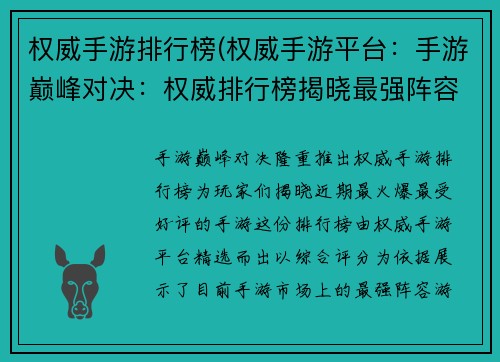 权威手游排行榜(权威手游平台：手游巅峰对决：权威排行榜揭晓最强阵容

手游巅峰对决隆重推出权威手游排行榜为玩家们揭晓近期最火爆最受好评的手游这份排行榜由权威手游平台精选而出以综合评分为依据展示了目前手游市场上的最强阵容游